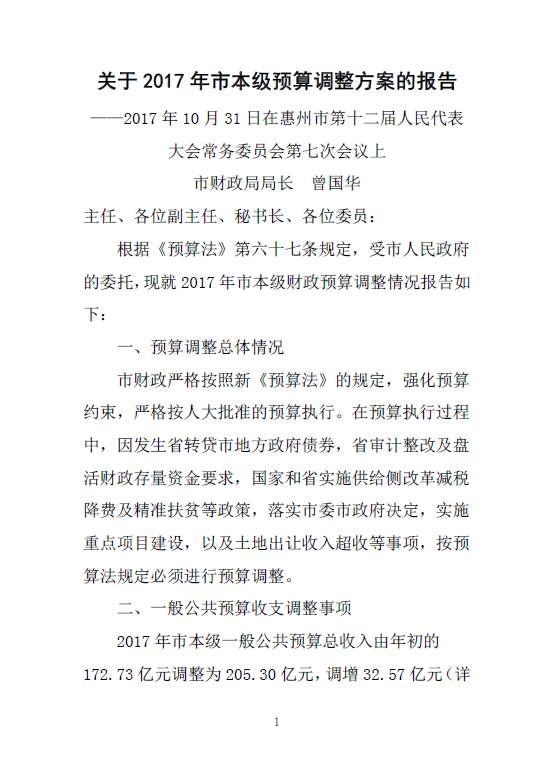 关于 2017 年市本级预算调整方案的报告

——2017 年 10 月 31 日在惠州市第十二届人民代表大会常务委员会第七次会议上

市财政局局长　曾国华

主任、各位副主任、秘书长、各位委员：

根据《预算法》第六十七条规定，受市人民政府的委托，现就 2017 年市本级财政预算调整情况报告如下：

一、预算调整总体情况

市财政严格按照新《预算法》的规定，强化预算约束，严格按人大批准的预算执行。在预算执行过程中，因发生省转贷市地方政府债券，省审计整改及盘活财政存量资金要求，国家和省实施供给侧改革减税降费及精准扶贫等政策，落实市委市政府决定，实施重点项目建设，以及土地出让收入超收等事项，按预算法规定必须进行预算调整。

二、一般公共预算收支调整事项

2017 年市本级一般公共预算总收入由年初的 172.73 亿元调整为 205.30 亿元，调增 32.57 亿元（详

1